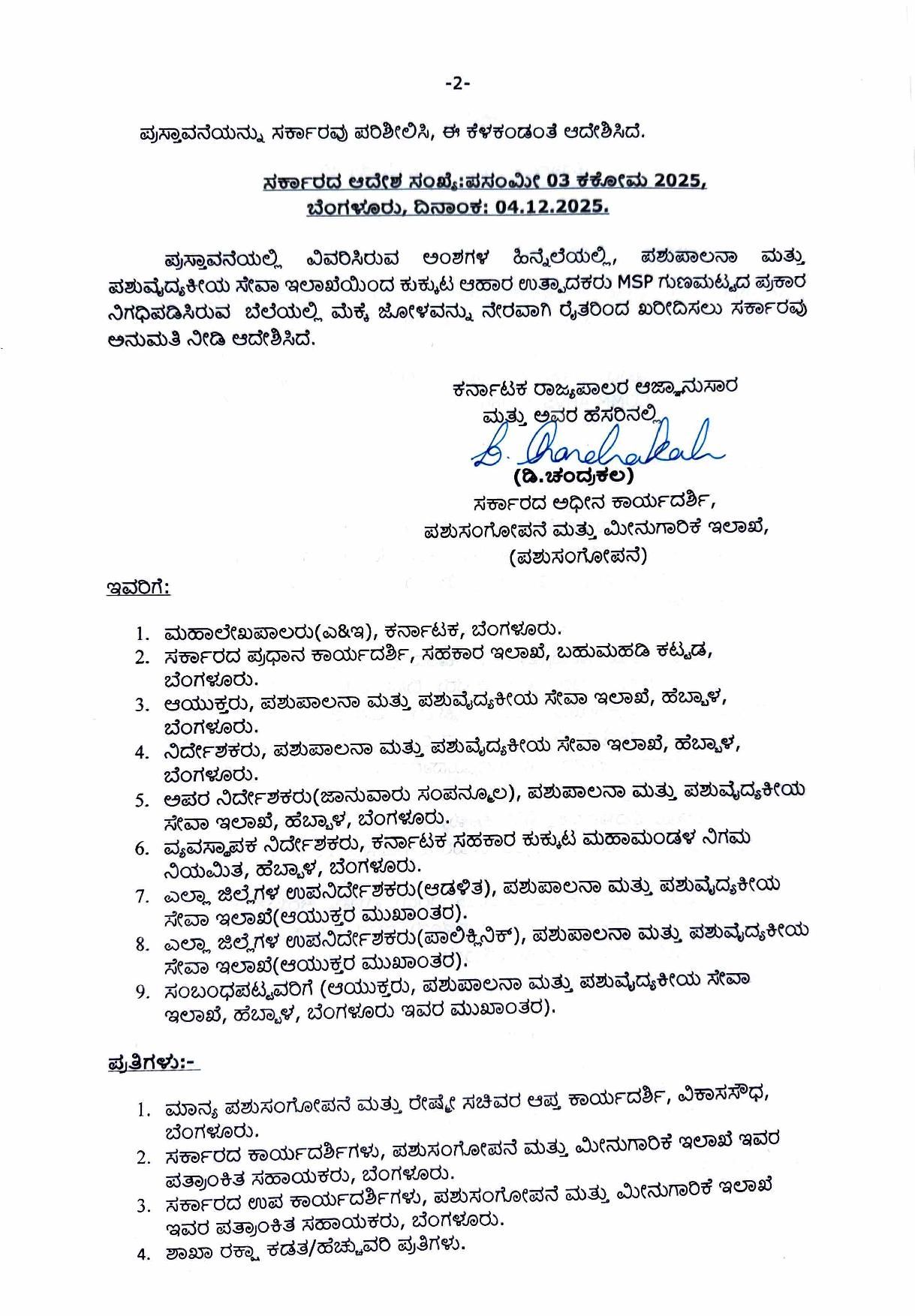 -2-

ಪ್ರಸ್ತಾವನೆಯನ್ನು ಸರ್ಕಾರವು ಪರಿಶೀಲಿಸಿ, ಈ ಕೆಳಕಂಡಂತೆ ಆದೇಶಿಸಿದೆ.

ಸರ್ಕಾರದ ಆದೇಶ ಸಂಖ್ಯೆ:ಪಸಂಮೀ 03 ಕಕೋಮ 2025,
ಬೆಂಗಳೂರು, ದಿನಾಂಕ: 04.12.2025.

ಪ್ರಸ್ತಾವನೆಯಲ್ಲಿ ವಿವರಿಸಿರುವ ಅಂಶಗಳ ಹಿನ್ನೆಲೆಯಲ್ಲಿ, ಪಶುಪಾಲನಾ ಮತ್ತು ಪಶುವೈದ್ಯಕೀಯ ಸೇವಾ ಇಲಾಖೆಯಿಂದ ಕುಕ್ಕುಟ ಆಹಾರ ಉತ್ಪಾದಕರು MSP ಗುಣಮಟ್ಟದ ಪ್ರಕಾರ ನಿಗಧಿಪಡಿಸಿರುವ ಬೆಲೆಯಲ್ಲಿ ಮೆಕ್ಕೆ ಜೋಳವನ್ನು ನೇರವಾಗಿ ರೈತರಿಂದ ಖರೀದಿಸಲು ಸರ್ಕಾರವು ಅನುಮತಿ ನೀಡಿ ಆದೇಶಿಸಿದೆ.

ಕರ್ನಾಟಕ ರಾಜ್ಯಪಾಲರ ಆಜ್ಞಾನುಸಾರ
ಮತ್ತು ಅವರ ಹೆಸರಿನಲ್ಲಿ
D. Chandrakala
(ಡಿ.ಚಂದ್ರಕಲ)
ಸರ್ಕಾರದ ಅಧೀನ ಕಾರ್ಯದರ್ಶಿ,
ಪಶುಸಂಗೋಪನೆ ಮತ್ತು ಮೀನುಗಾರಿಕೆ ಇಲಾಖೆ,
(ಪಶುಸಂಗೋಪನೆ)

ಇವರಿಗೆ:

1. ಮಹಾಲೇಖಪಾಲರು(ಎ&ಇ), ಕರ್ನಾಟಕ, ಬೆಂಗಳೂರು.
2. ಸರ್ಕಾರದ ಪ್ರಧಾನ ಕಾರ್ಯದರ್ಶಿ, ಸಹಕಾರ ಇಲಾಖೆ, ಬಹುಮಹಡಿ ಕಟ್ಟಡ, ಬೆಂಗಳೂರು.
3. ಆಯುಕ್ತರು, ಪಶುಪಾಲನಾ ಮತ್ತು ಪಶುವೈದ್ಯಕೀಯ ಸೇವಾ ಇಲಾಖೆ, ಹೆಬ್ಬಾಳ, ಬೆಂಗಳೂರು.
4. ನಿರ್ದೇಶಕರು, ಪಶುಪಾಲನಾ ಮತ್ತು ಪಶುವೈದ್ಯಕೀಯ ಸೇವಾ ಇಲಾಖೆ, ಹೆಬ್ಬಾಳ, ಬೆಂಗಳೂರು.
5. ಅಪರ ನಿರ್ದೇಶಕರು(ಜಾನುವಾರು ಸಂಪನ್ಮೂಲ), ಪಶುಪಾಲನಾ ಮತ್ತು ಪಶುವೈದ್ಯಕೀಯ ಸೇವಾ ಇಲಾಖೆ, ಹೆಬ್ಬಾಳ, ಬೆಂಗಳೂರು.
6. ವ್ಯವಸ್ಥಾಪಕ ನಿರ್ದೇಶಕರು, ಕರ್ನಾಟಕ ಸಹಕಾರ ಕುಕ್ಕುಟ ಮಹಾಮಂಡಳ ನಿಗಮ ನಿಯಮಿತ, ಹೆಬ್ಬಾಳ, ಬೆಂಗಳೂರು.
7. ಎಲ್ಲಾ ಜಿಲ್ಲೆಗಳ ಉಪನಿರ್ದೇಶಕರು(ಆಡಳಿತ), ಪಶುಪಾಲನಾ ಮತ್ತು ಪಶುವೈದ್ಯಕೀಯ ಸೇವಾ ಇಲಾಖೆ(ಆಯುಕ್ತರ ಮುಖಾಂತರ).
8. ಎಲ್ಲಾ ಜಿಲ್ಲೆಗಳ ಉಪನಿರ್ದೇಶಕರು(ಪಾಲಿಕ್ಲಿನಿಕ್), ಪಶುಪಾಲನಾ ಮತ್ತು ಪಶುವೈದ್ಯಕೀಯ ಸೇವಾ ಇಲಾಖೆ(ಆಯುಕ್ತರ ಮುಖಾಂತರ).
9. ಸಂಬಂಧಪಟ್ಟವರಿಗೆ (ಆಯುಕ್ತರು, ಪಶುಪಾಲನಾ ಮತ್ತು ಪಶುವೈದ್ಯಕೀಯ ಸೇವಾ ಇಲಾಖೆ, ಹೆಬ್ಬಾಳ, ಬೆಂಗಳೂರು ಇವರ ಮುಖಾಂತರ).

ಪ್ರತಿಗಳು:-

1. ಮಾನ್ಯ ಪಶುಸಂಗೋಪನೆ ಮತ್ತು ರೇಷ್ಮೆ ಸಚಿವರ ಆಪ್ತ ಕಾರ್ಯದರ್ಶಿ, ವಿಕಾಸಸೌಧ, ಬೆಂಗಳೂರು.
2. ಸರ್ಕಾರದ ಕಾರ್ಯದರ್ಶಿಗಳು, ಪಶುಸಂಗೋಪನೆ ಮತ್ತು ಮೀನುಗಾರಿಕೆ ಇಲಾಖೆ ಇವರ ಪತ್ರಾಂಕಿತ ಸಹಾಯಕರು, ಬೆಂಗಳೂರು.
3. ಸರ್ಕಾರದ ಉಪ ಕಾರ್ಯದರ್ಶಿಗಳು, ಪಶುಸಂಗೋಪನೆ ಮತ್ತು ಮೀನುಗಾರಿಕೆ ಇಲಾಖೆ ಇವರ ಪತ್ರಾಂಕಿತ ಸಹಾಯಕರು, ಬೆಂಗಳೂರು.
4. ಶಾಖಾ ರಕ್ಷಾ ಕಡತ/ಹೆಚ್ಚುವರಿ ಪ್ರತಿಗಳು.